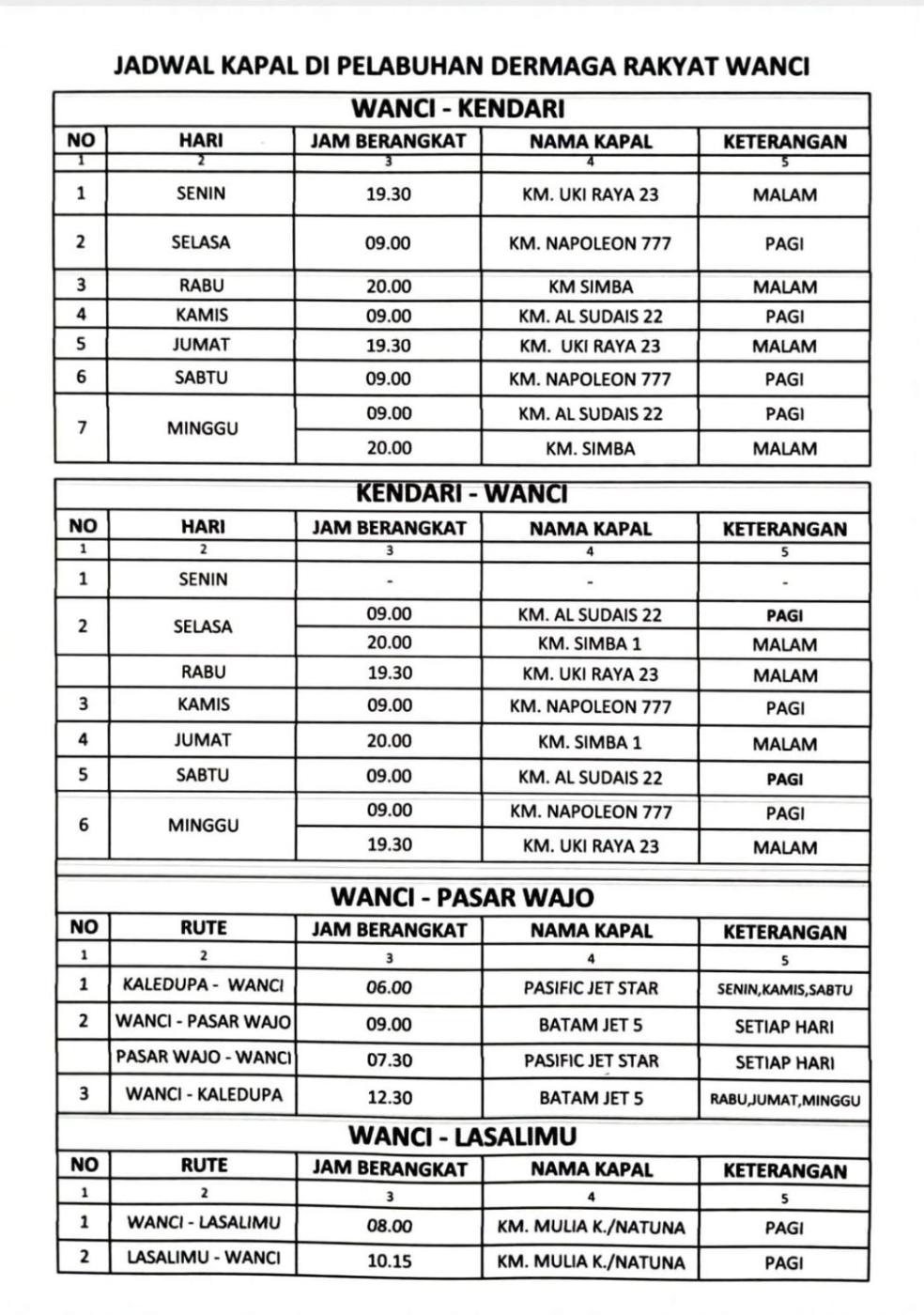 JADWAL KAPAL DI PELABUHAN DERMAGA RAKYAT WANCI

WANCI - KENDARI

| NO | HARI | JAM BERANGKAT | NAMA KAPAL | KETERANGAN |
|---|---|---|---|---|
| 1 | 2 | 3 | 4 | 5 |
| 1 | SENIN | 19.30 | KM. UKI RAYA 23 | MALAM |
| 2 | SELASA | 09.00 | KM. NAPOLEON 777 | PAGI |
| 3 | RABU | 20.00 | KM SIMBA | MALAM |
| 4 | KAMIS | 09.00 | KM. AL SUDAIS 22 | PAGI |
| 5 | JUMAT | 19.30 | KM. UKI RAYA 23 | MALAM |
| 6 | SABTU | 09.00 | KM. NAPOLEON 777 | PAGI |
| 7 | MINGGU | 09.00 | KM. AL SUDAIS 22 | PAGI |
| | | 20.00 | KM. SIMBA | MALAM |

KENDARI - WANCI

| NO | HARI | JAM BERANGKAT | NAMA KAPAL | KETERANGAN |
|---|---|---|---|---|
| 1 | 2 | 3 | 4 | 5 |
| 1 | SENIN | - | - | - |
| 2 | SELASA | 09.00 | KM. AL SUDAIS 22 | PAGI |
| | | 20.00 | KM. SIMBA 1 | MALAM |
| | RABU | 19.30 | KM. UKI RAYA 23 | MALAM |
| 3 | KAMIS | 09.00 | KM. NAPOLEON 777 | PAGI |
| 4 | JUMAT | 20.00 | KM. SIMBA 1 | MALAM |
| 5 | SABTU | 09.00 | KM. AL SUDAIS 22 | PAGI |
| 6 | MINGGU | 09.00 | KM. NAPOLEON 777 | PAGI |
| | | 19.30 | KM. UKI RAYA 23 | MALAM |

WANCI - PASAR WAJO

| NO | RUTE | JAM BERANGKAT | NAMA KAPAL | KETERANGAN |
|---|---|---|---|---|
| 1 | 2 | 3 | 4 | 5 |
| 1 | KALEDUPA - WANCI | 06.00 | PASIFIC JET STAR | SENIN,KAMIS,SABTU |
| 2 | WANCI - PASAR WAJO | 09.00 | BATAM JET 5 | SETIAP HARI |
| | PASAR WAJO - WANCI | 07.30 | PASIFIC JET STAR | SETIAP HARI |
| 3 | WANCI - KALEDUPA | 12.30 | BATAM JET 5 | RABU,JUMAT,MINGGU |

WANCI - LASALIMU

| NO | RUTE | JAM BERANGKAT | NAMA KAPAL | KETERANGAN |
|---|---|---|---|---|
| 1 | 2 | 3 | 4 | 5 |
| 1 | WANCI - LASALIMU | 08.00 | KM. MULIA K./NATUNA | PAGI |
| 2 | LASALIMU - WANCI | 10.15 | KM. MULIA K./NATUNA | PAGI |